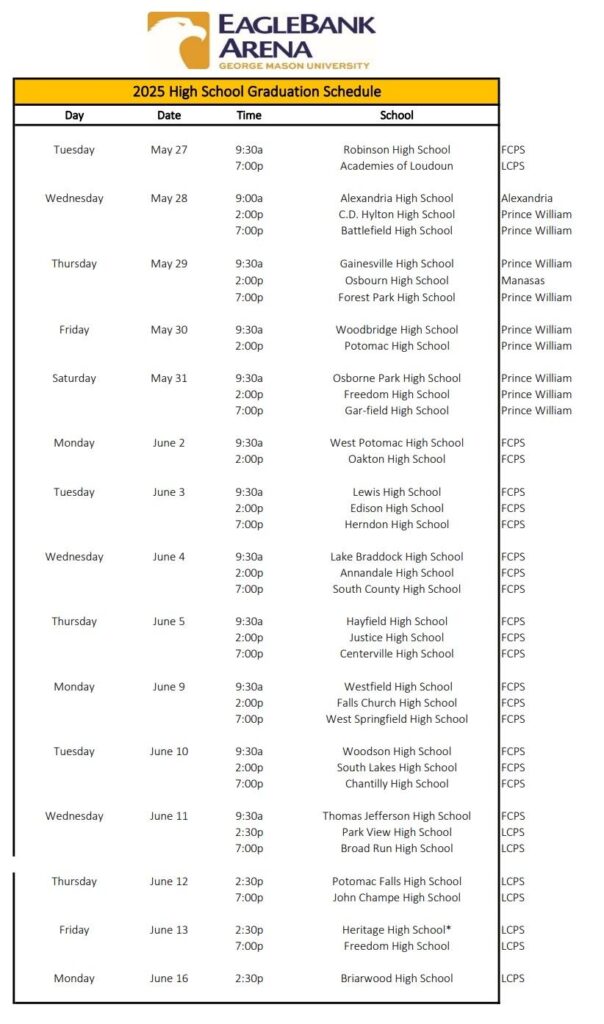 EAGLEBANK ARENA
GEORGE MASON UNIVERSITY

2025 High School Graduation Schedule

| Day | Date | Time | School | |
|---|---|---|---|---|
| Tuesday | May 27 | 9:30a | Robinson High School | FCPS |
| | | 7:00p | Academies of Loudoun | LCPS |
| Wednesday | May 28 | 9:00a | Alexandria High School | Alexandria |
| | | 2:00p | C.D. Hylton High School | Prince William |
| | | 7:00p | Battlefield High School | Prince William |
| Thursday | May 29 | 9:30a | Gainesville High School | Prince William |
| | | 2:00p | Osbourn High School | Manasas |
| | | 7:00p | Forest Park High School | Prince William |
| Friday | May 30 | 9:30a | Woodbridge High School | Prince William |
| | | 2:00p | Potomac High School | Prince William |
| Saturday | May 31 | 9:30a | Osborne Park High School | Prince William |
| | | 2:00p | Freedom High School | Prince William |
| | | 7:00p | Gar-field High School | Prince William |
| Monday | June 2 | 9:30a | West Potomac High School | FCPS |
| | | 2:00p | Oakton High School | FCPS |
| Tuesday | June 3 | 9:30a | Lewis High School | FCPS |
| | | 2:00p | Edison High School | FCPS |
| | | 7:00p | Herndon High School | FCPS |
| Wednesday | June 4 | 9:30a | Lake Braddock High School | FCPS |
| | | 2:00p | Annandale High School | FCPS |
| | | 7:00p | South County High School | FCPS |
| Thursday | June 5 | 9:30a | Hayfield High School | FCPS |
| | | 2:00p | Justice High School | FCPS |
| | | 7:00p | Centerville High School | FCPS |
| Monday | June 9 | 9:30a | Westfield High School | FCPS |
| | | 2:00p | Falls Church High School | FCPS |
| | | 7:00p | West Springfield High School | FCPS |
| Tuesday | June 10 | 9:30a | Woodson High School | FCPS |
| | | 2:00p | South Lakes High School | FCPS |
| | | 7:00p | Chantilly High School | FCPS |
| Wednesday | June 11 | 9:30a | Thomas Jefferson High School | FCPS |
| | | 2:30p | Park View High School | LCPS |
| | | 7:00p | Broad Run High School | LCPS |
| Thursday | June 12 | 2:30p | Potomac Falls High School | LCPS |
| | | 7:00p | John Champe High School | LCPS |
| Friday | June 13 | 2:30p | Heritage High School* | LCPS |
| | | 7:00p | Freedom High School | LCPS |
| Monday | June 16 | 2:30p | Briarwood High School | LCPS |